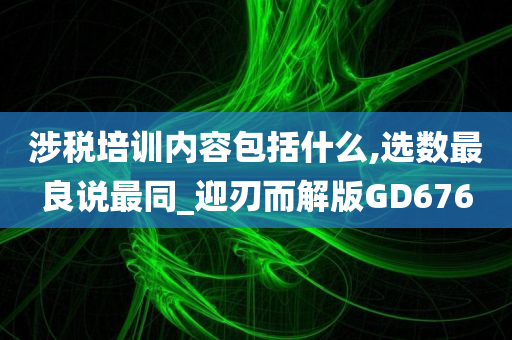 涉税培训内容包括什么,选数最良说最同_迎刃而解版GD676